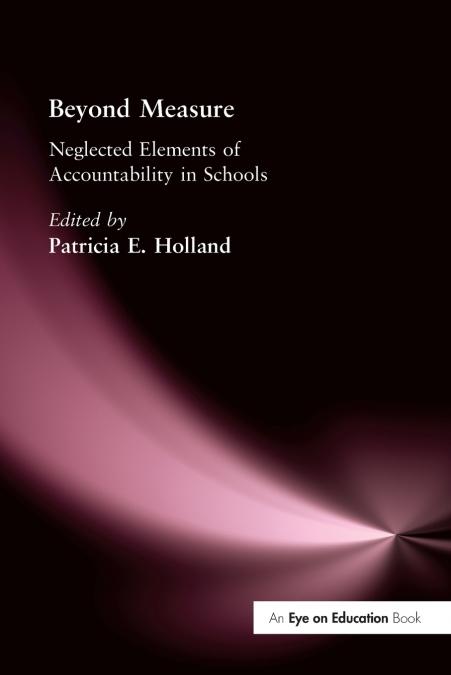 Beyond Measure

Neglected Elements of Accountability in Schools

Edited by
Patricia E. Holland

An Eye on Education Book